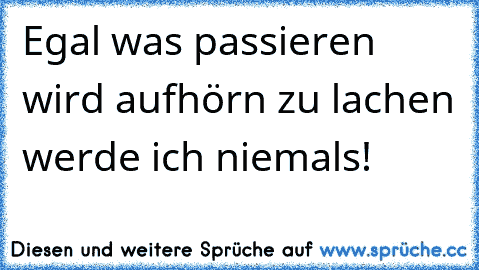 Egal was passieren wird aufhörn zu lachen werde ich niemals!

Diesen und weitere Sprüche auf www.sprüche.cc